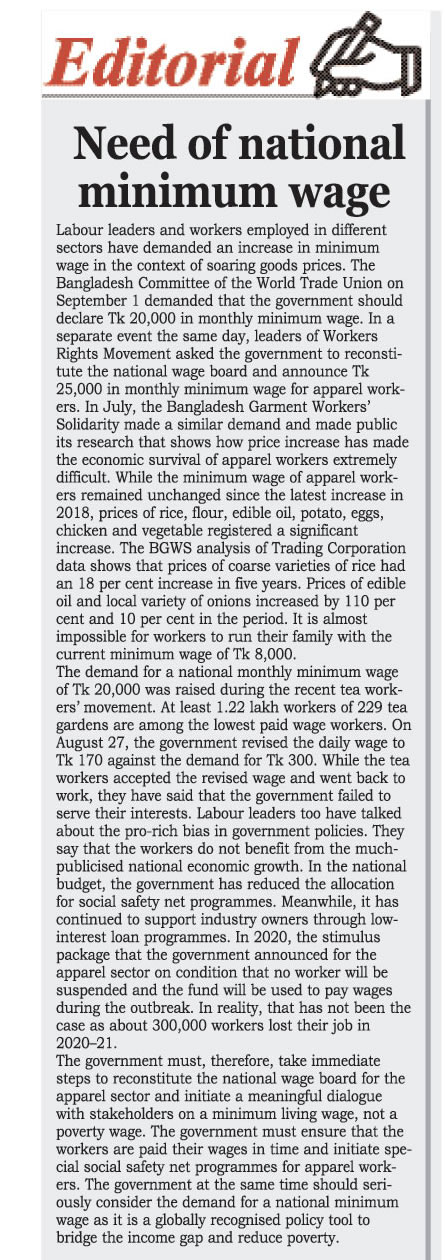 Editorial

Need of national minimum wage

Labour leaders and workers employed in different sectors have demanded an increase in minimum wage in the context of soaring goods prices. The Bangladesh Committee of the World Trade Union on September 1 demanded that the government should declare Tk 20,000 in monthly minimum wage. In a separate event the same day, leaders of Workers Rights Movement asked the government to reconstitute the national wage board and announce Tk 25,000 in monthly minimum wage for apparel workers. In July, the Bangladesh Garment Workers' Solidarity made a similar demand and made public its research that shows how price increase has made the economic survival of apparel workers extremely difficult. While the minimum wage of apparel workers remained unchanged since the latest increase in 2018, prices of rice, flour, edible oil, potato, eggs, chicken and vegetable registered a significant increase. The BGWS analysis of Trading Corporation data shows that prices of coarse varieties of rice had an 18 per cent increase in five years. Prices of edible oil and local variety of onions increased by 110 per cent and 10 per cent in the period. It is almost impossible for workers to run their family with the current minimum wage of Tk 8,000.
The demand for a national monthly minimum wage of Tk 20,000 was raised during the recent tea workers' movement. At least 1.22 lakh workers of 229 tea gardens are among the lowest paid wage workers. On August 27, the government revised the daily wage to Tk 170 against the demand for Tk 300. While the tea workers accepted the revised wage and went back to work, they have said that the government failed to serve their interests. Labour leaders too have talked about the pro-rich bias in government policies. They say that the workers do not benefit from the much-publicised national economic growth. In the national budget, the government has reduced the allocation for social safety net programmes. Meanwhile, it has continued to support industry owners through low-interest loan programmes. In 2020, the stimulus package that the government announced for the apparel sector on condition that no worker will be suspended and the fund will be used to pay wages during the outbreak. In reality, that has not been the case as about 300,000 workers lost their job in 2020–21.
The government must, therefore, take immediate steps to reconstitute the national wage board for the apparel sector and initiate a meaningful dialogue with stakeholders on a minimum living wage, not a poverty wage. The government must ensure that the workers are paid their wages in time and initiate special social safety net programmes for apparel workers. The government at the same time should seriously consider the demand for a national minimum wage as it is a globally recognised policy tool to bridge the income gap and reduce poverty.